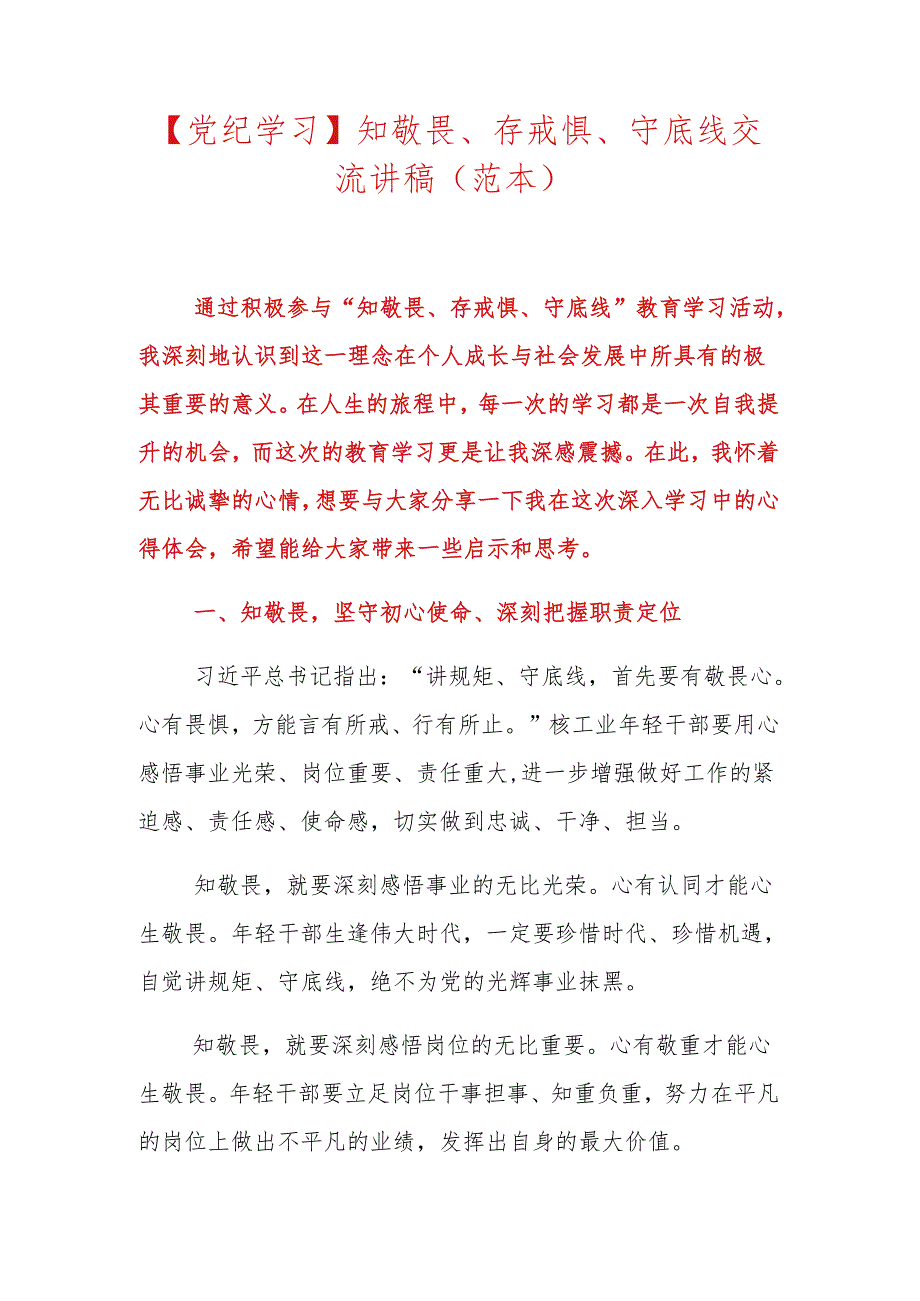 【党纪学习】知敬畏、存戒惧、守底线交流讲稿（范本）

通过积极参与“知敬畏、存戒惧、守底线”教育学习活动，我深刻地认识到这一理念在个人成长与社会发展中所具有的极其重要的意义。在人生的旅程中，每一次的学习都是一次自我提升的机会，而这次的教育学习更是让我深感震撼。在此，我怀着无比诚挚的心情，想要与大家分享一下我在这次深入学习中的心得体会，希望能给大家带来一些启示和思考。

一、知敬畏，坚守初心使命、深刻把握职责定位

习近平总书记指出：“讲规矩、守底线，首先要有敬畏心。心有畏惧，方能言有所戒、行有所止。”核工业年轻干部要用心感悟事业光荣、岗位重要、责任重大,进一步增强做好工作的紧迫感、责任感、使命感，切实做到忠诚、干净、担当。

知敬畏，就要深刻感悟事业的无比光荣。心有认同才能心生敬畏。年轻干部生逢伟大时代，一定要珍惜时代、珍惜机遇，自觉讲规矩、守底线，绝不为党的光辉事业抹黑。

知敬畏，就要深刻感悟岗位的无比重要。心有敬重才能心生敬畏。年轻干部要立足岗位干事担事、知重负重，努力在平凡的岗位上做出不平凡的业绩，发挥出自身的最大价值。